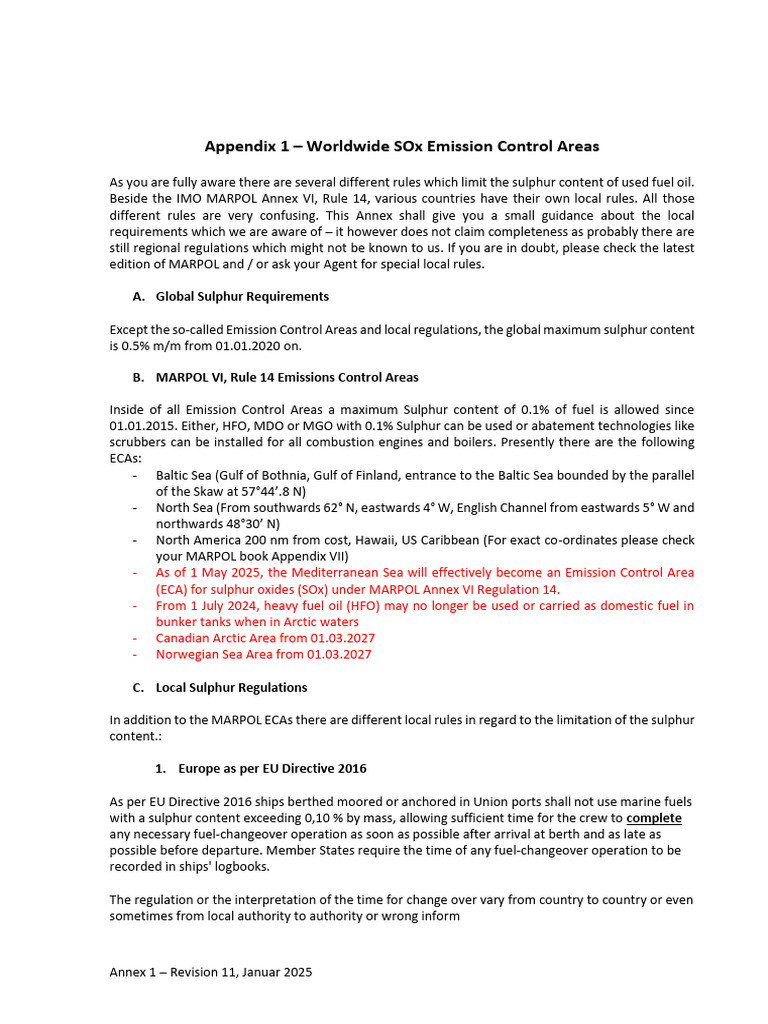 Appendix 1 – Worldwide SOx Emission Control Areas

As you are fully aware there are several different rules which limit the sulphur content of used fuel oil. Beside the IMO MARPOL Annex VI, Rule 14, various countries have their own local rules. All those different rules are very confusing. This Annex shall give you a small guidance about the local requirements which we are aware of – it however does not claim completeness as probably there are still regional regulations which might not be known to us. If you are in doubt, please check the latest edition of MARPOL and / or ask your Agent for special local rules.

A. Global Sulphur Requirements

Except the so-called Emission Control Areas and local regulations, the global maximum sulphur content is 0.5% m/m from 01.01.2020 on.

B. MARPOL VI, Rule 14 Emissions Control Areas

Inside of all Emission Control Areas a maximum Sulphur content of 0.1% of fuel is allowed since 01.01.2015. Either, HFO, MDO or MGO with 0.1% Sulphur can be used or abatement technologies like scrubbers can be installed for all combustion engines and boilers. Presently there are the following ECAs:
- Baltic Sea (Gulf of Bothnia, Gulf of Finland, entrance to the Baltic Sea bounded by the parallel of the Skaw at 57°44'.8 N)
- North Sea (From southwards 62° N, eastwards 4° W, English Channel from eastwards 5° W and northwards 48°30' N)
- North America 200 nm from cost, Hawaii, US Caribbean (For exact co-ordinates please check your MARPOL book Appendix VII)
- As of 1 May 2025, the Mediterranean Sea will effectively become an Emission Control Area (ECA) for sulphur oxides (SOx) under MARPOL Annex VI Regulation 14.
- From 1 July 2024, heavy fuel oil (HFO) may no longer be used or carried as domestic fuel in bunker tanks when in Arctic waters
- Canadian Arctic Area from 01.03.2027
- Norwegian Sea Area from 01.03.2027

C. Local Sulphur Regulations

In addition to the MARPOL ECAs there are different local rules in regard to the limitation of the sulphur content.:

1. Europe as per EU Directive 2016

As per EU Directive 2016 ships berthed moored or anchored in Union ports shall not use marine fuels with a sulphur content exceeding 0,10 % by mass, allowing sufficient time for the crew to complete any necessary fuel-changeover operation as soon as possible after arrival at berth and as late as possible before departure. Member States require the time of any fuel-changeover operation to be recorded in ships' logbooks.

The regulation or the interpretation of the time for change over vary from country to country or even sometimes from local authority to authority or wrong inform

Annex 1 – Revision 11, Januar 2025